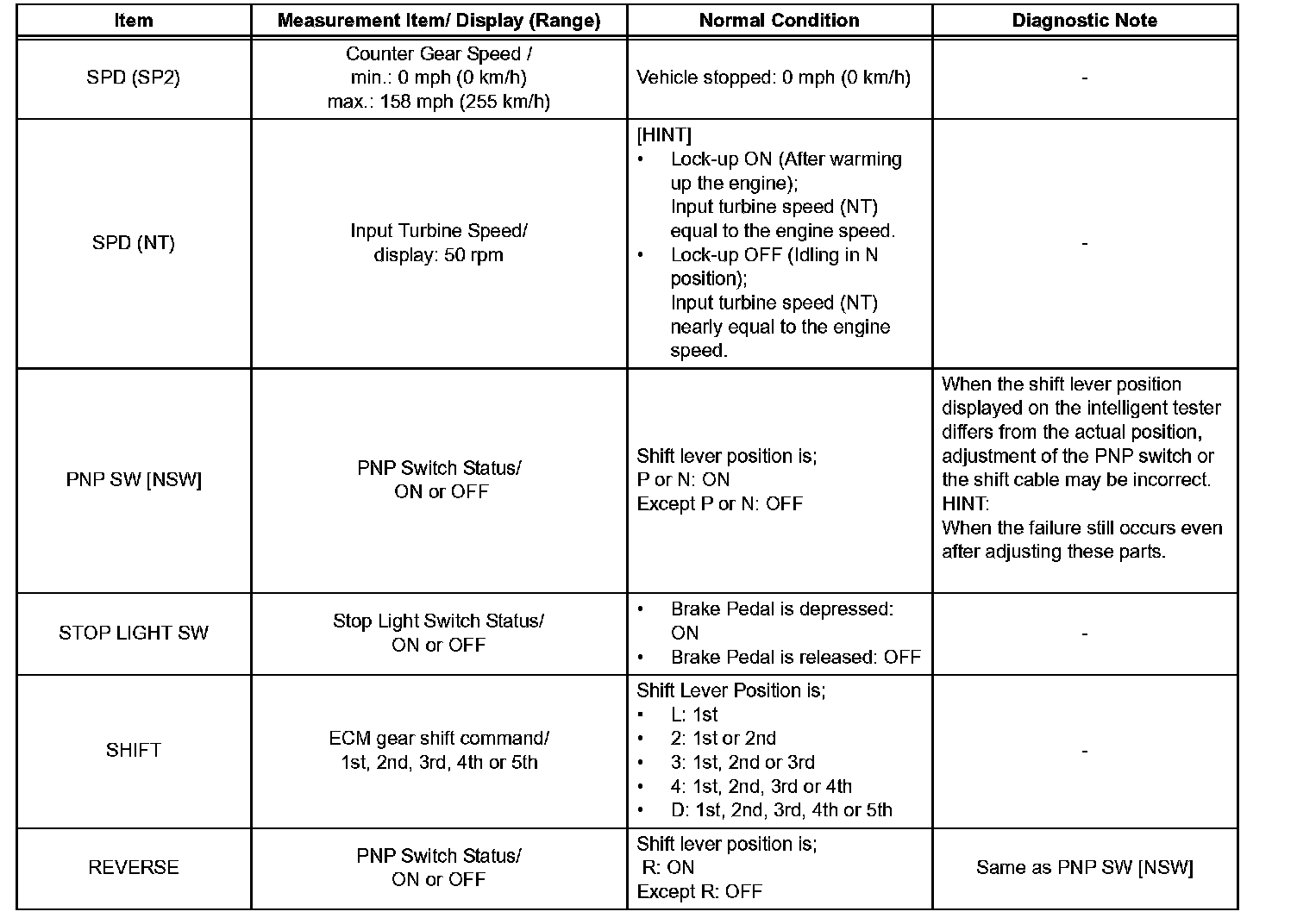 | Item | Measurement Item/ Display (Range) | Normal Condition | Diagnostic Note |
|---|---|---|---|
| SPD (SP2) | Counter Gear Speed / min.: 0 mph (0 km/h) max.: 158 mph (255 km/h) | Vehicle stopped: 0 mph (0 km/h) | - |
| SPD (NT) | Input Turbine Speed/ display: 50 rpm | [HINT] • Lock-up ON (After warming up the engine); Input turbine speed (NT) equal to the engine speed. • Lock-up OFF (Idling in N position); Input turbine speed (NT) nearly equal to the engine speed. | - |
| PNP SW [NSW] | PNP Switch Status/ ON or OFF | Shift lever position is; P or N: ON Except P or N: OFF | When the shift lever position displayed on the intelligent tester differs from the actual position, adjustment of the PNP switch or the shift cable may be incorrect. HINT: When the failure still occurs even after adjusting these parts. |
| STOP LIGHT SW | Stop Light Switch Status/ ON or OFF | • Brake Pedal is depressed: ON • Brake Pedal is released: OFF | - |
| SHIFT | ECM gear shift command/ 1st, 2nd, 3rd, 4th or 5th | Shift Lever Position is; • L: 1st • 2: 1st or 2nd • 3: 1st, 2nd or 3rd • 4: 1st, 2nd, 3rd or 4th • D: 1st, 2nd, 3rd, 4th or 5th | - |
| REVERSE | PNP Switch Status/ ON or OFF | Shift lever position is; R: ON Except R: OFF | Same as PNP SW [NSW] |